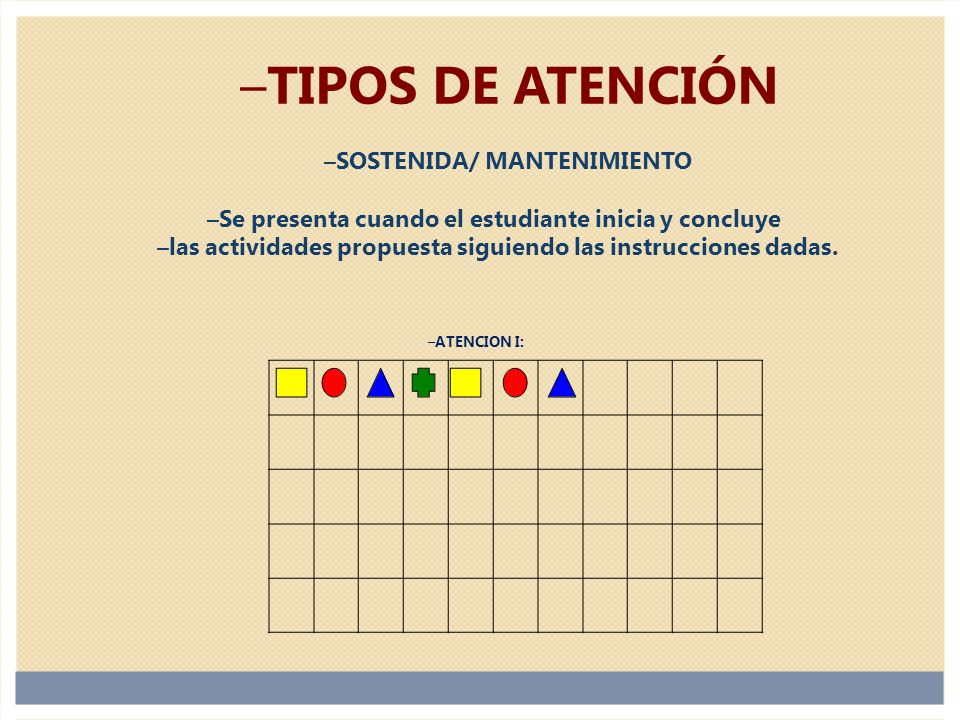 –TIPOS DE ATENCIÓN

–SOSTENIDA/ MANTENIMIENTO

–Se presenta cuando el estudiante inicia y concluye
–las actividades propuesta siguiendo las instrucciones dadas.

–ATENCION I: